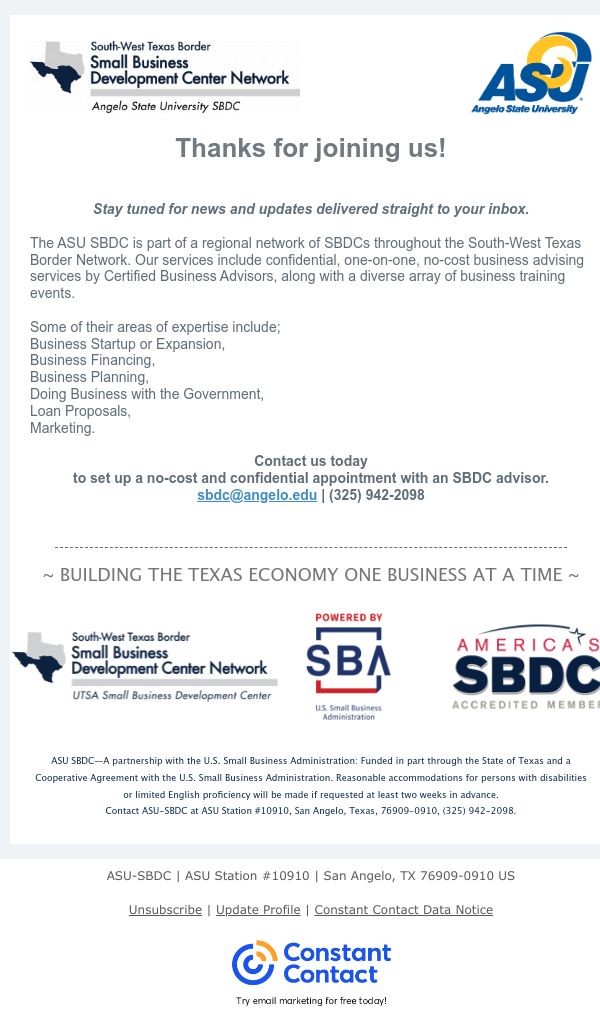 South-West Texas Border
Small Business
Development Center Network
Angelo State University SBDC

ASU
Angelo State University

Thanks for joining us!

Stay tuned for news and updates delivered straight to your inbox.

The ASU SBDC is part of a regional network of SBDCs throughout the South-West Texas Border Network. Our services include confidential, one-on-one, no-cost business advising services by Certified Business Advisors, along with a diverse array of business training events.

Some of their areas of expertise include;
Business Startup or Expansion,
Business Financing,
Business Planning,
Doing Business with the Government,
Loan Proposals,
Marketing.

Contact us today
to set up a no-cost and confidential appointment with an SBDC advisor.
sbdc@angelo.edu | (325) 942-2098

~ BUILDING THE TEXAS ECONOMY ONE BUSINESS AT A TIME ~

South-West Texas Border
Small Business
Development Center Network
UTSA Small Business Development Center

POWERED BY
SBA
U.S. Small Business Administration

AMERICA'S
SBDC
ACCREDITED MEMBER

ASU SBDC—A partnership with the U.S. Small Business Administration: Funded in part through the State of Texas and a Cooperative Agreement with the U.S. Small Business Administration. Reasonable accommodations for persons with disabilities or limited English proficiency will be made if requested at least two weeks in advance.
Contact ASU-SBDC at ASU Station #10910, San Angelo, Texas, 76909-0910, (325) 942-2098.

ASU-SBDC | ASU Station #10910 | San Angelo, TX 76909-0910 US

Unsubscribe | Update Profile | Constant Contact Data Notice

Constant Contact
Try email marketing for free today!